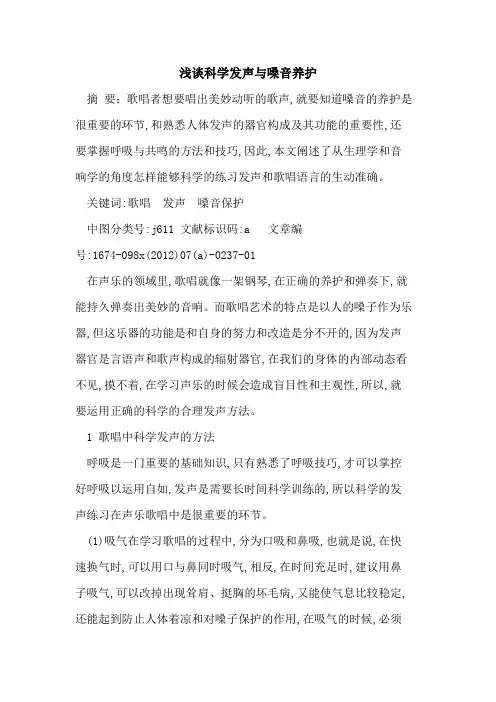 浅谈科学发声与嗓音养护

摘 要：歌唱者想要唱出美妙动听的歌声,就要知道嗓音的养护是很重要的环节,和熟悉人体发声的器官构成及其功能的重要性,还要掌握呼吸与共鸣的方法和技巧,因此,本文阐述了从生理学和音响学的角度怎样能够科学的练习发声和歌唱语言的生动准确。

关键词:歌唱 发声 嗓音保护

中图分类号:j611 文献标识码:a 文章编号:1674-098x(2012)07(a)-0237-01

在声乐的领域里,歌唱就像一架钢琴,在正确的养护和弹奏下,就能持久弹奏出美妙的音响。而歌唱艺术的特点是以人的嗓子作为乐器,但这乐器的功能是和自身的努力和改造是分不开的,因为发声器官是言语声和歌声构成的辐射器官,在我们的身体的内部动态看不见,摸不着,在学习声乐的时候会造成盲目性和主观性,所以,就要运用正确的科学的合理发声方法。

1 歌唱中科学发声的方法

呼吸是一门重要的基础知识,只有熟悉了呼吸技巧,才可以掌控好呼吸以运用自如,发声是需要长时间科学训练的,所以科学的发声练习在声乐歌唱中是很重要的环节。

(1)吸气在学习歌唱的过程中,分为口吸和鼻吸,也就是说,在快速换气时,可以用口与鼻同时吸气,相反,在时间充足时,建议用鼻子吸气,可以改掉出现耸肩、挺胸的坏毛病,又能使气息比较稳定,还能起到防止人体着凉和对嗓子保护的作用,在吸气的时候,必须